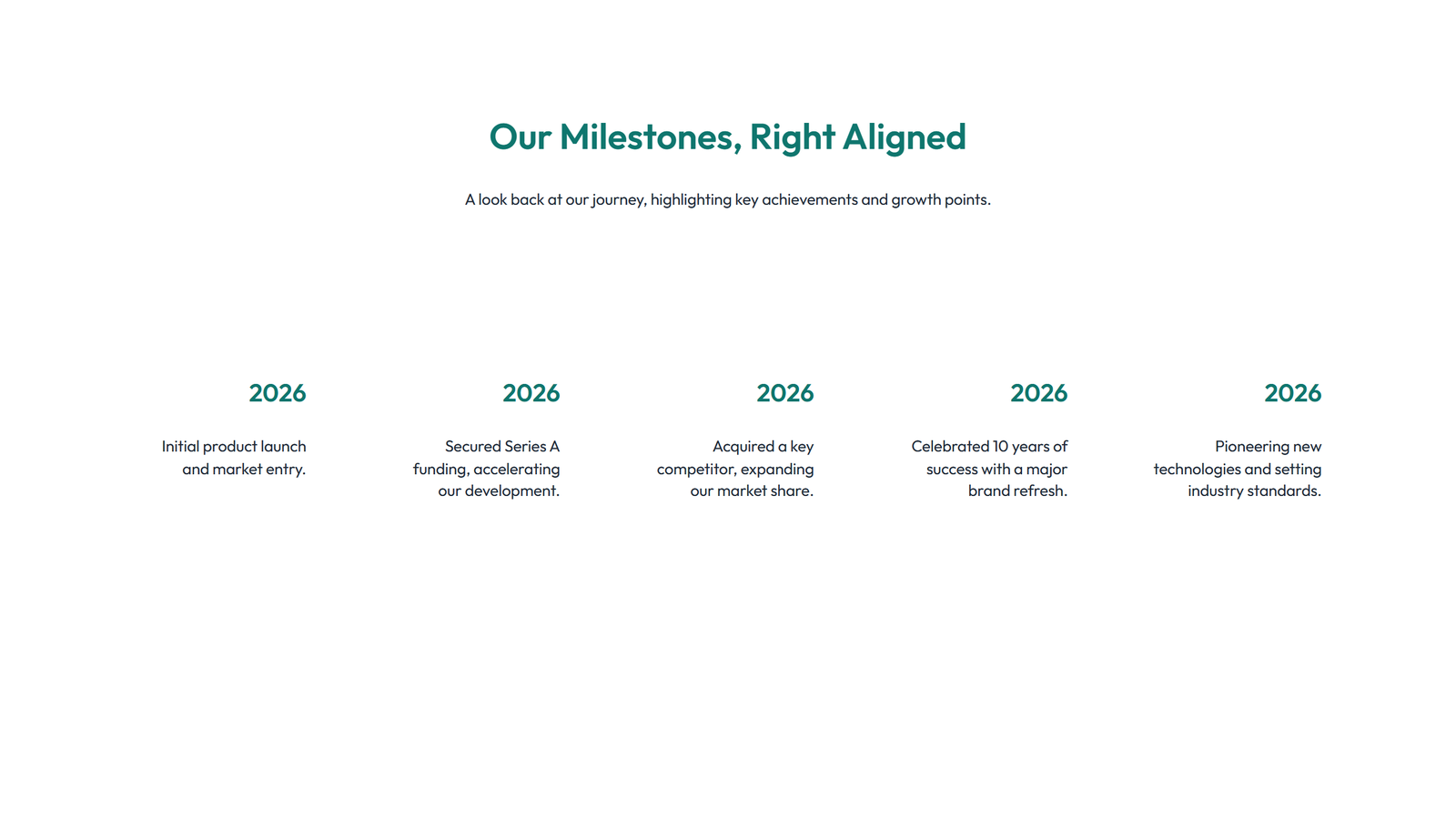 Our Milestones, Right Aligned

A look back at our journey, highlighting key achievements and growth points.

2026

Initial product launch and market entry.

2026

Secured Series A funding, accelerating our development.

2026

Acquired a key competitor, expanding our market share.

2026

Celebrated 10 years of success with a major brand refresh.

2026

Pioneering new technologies and setting industry standards.